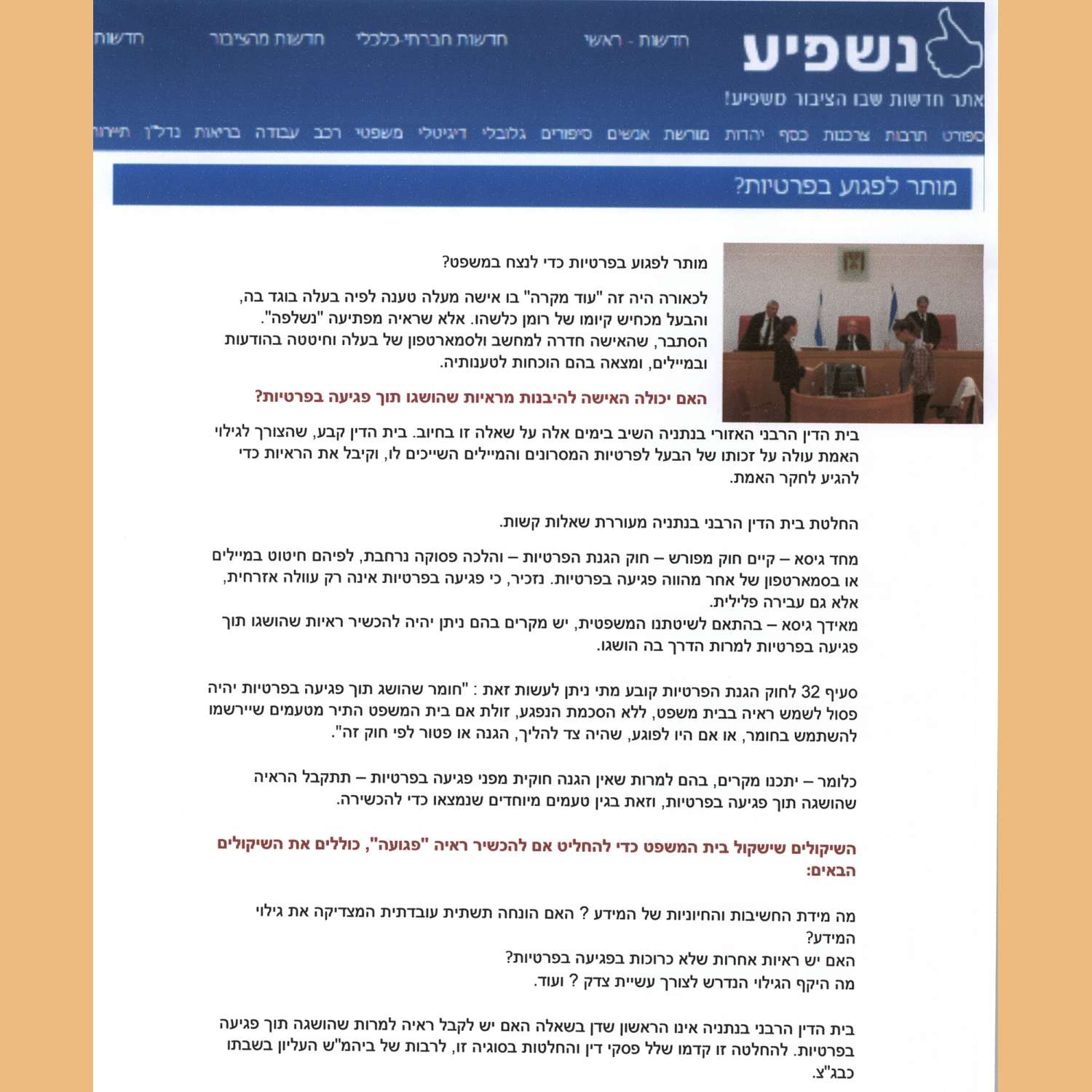 נשפיע

חדשות - ראשי　חדשות חברתי-כלכלי　חדשות מהציבור　חדשות

אתר חדשות שבו הציבור משפיע!

ספורט　תרבות　צרכנות　כסף　יהדות　מורשת　אנשים　סיפורים　גלובלי　דיגיטלי　משפטי　רכב　עבודה　בריאות　נדל"ן　תיירות

מותר לפגוע בפרטיות?

מותר לפגוע בפרטיות כדי לנצח במשפט?

לכאורה היה זה "עוד מקרה" בו אישה מעלה טענה לפיה בעלה בוגד בה, והבעל מכחיש קיומו של רומן כלשהו. אלא שראיה מפתיעה "נשלפה". הסתבר, שהאישה חדרה למחשב ולסמארטפון של בעלה וחיטטה בהודעות ובמיילים, ומצאה בהם הוכחות לטענותיה.

האם יכולה האישה להיבנות מראיות שהושגו תוך פגיעה בפרטיות?

בית הדין הרבני האזורי בנתניה השיב בימים אלה על שאלה זו בחיוב. בית הדין קבע, שהצורך לגילוי האמת עולה על זכותו של הבעל לפרטיות המסרונים והמיילים השייכים לו, וקיבל את הראיות כדי להגיע לחקר האמת.

החלטת בית הדין הרבני בנתניה מעוררת שאלות קשות.

מחד גיסא – קיים חוק מפורש – חוק הגנת הפרטיות – והלכה פסוקה נרחבת, לפיהם חיטוט במיילים או בסמארטפון של אחר מהווה פגיעה בפרטיות. נזכיר, כי פגיעה בפרטיות אינה רק עוולה אזרחית, אלא גם עבירה פלילית.
מאידך גיסא – בהתאם לשיטתנו המשפטית, יש מקרים בהם ניתן יהיה להכשיר ראיות שהושגו תוך פגיעה בפרטיות למרות הדרך בה הושגו.

סעיף 32 לחוק הגנת הפרטיות קובע מתי ניתן לעשות זאת : "חומר שהושג תוך פגיעה בפרטיות יהיה פסול לשמש ראיה בבית משפט, ללא הסכמת הנפגע, זולת אם בית המשפט התיר מטעמים שיירשמו להשתמש בחומר, או אם היו לפוגע, שהיה צד להליך, הגנה או פטור לפי חוק זה".

כלומר – יתכנו מקרים, בהם למרות שאין הגנה חוקית מפני פגיעה בפרטיות – תתקבל הראיה שהושגה תוך פגיעה בפרטיות, וזאת בגין טעמים מיוחדים שנמצאו כדי להכשירה.

השיקולים שישקול בית המשפט כדי להחליט אם להכשיר ראיה "פגועה", כוללים את השיקולים הבאים:

מה מידת החשיבות והחיוניות של המידע ? האם הונחה תשתית עובדתית המצדיקה את גילוי המידע?
האם יש ראיות אחרות שלא כרוכות בפגיעה בפרטיות?
מה היקף הגילוי הנדרש לצורך עשיית צדק ? ועוד.

בית הדין הרבני בנתניה אינו הראשון שדן בשאלה האם יש לקבל ראיה למרות שהושגה תוך פגיעה בפרטיות. להחלטה זו קדמו שלל פסקי דין והחלטות בסוגיה זו, לרבות של ביהמ"ש העליון בשבתו כבג"צ.